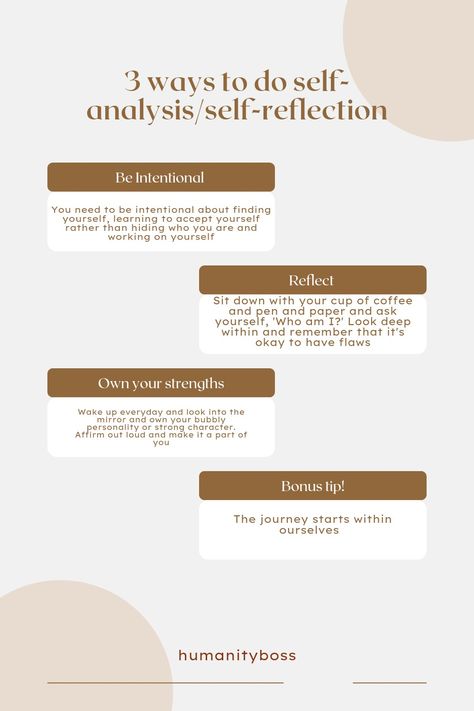 3 ways to do self-analysis/self-reflection

Be Intentional

You need to be intentional about finding yourself, learning to accept yourself rather than hiding who you are and working on yourself

Reflect

Sit down with your cup of coffee and pen and paper and ask yourself, 'Who am I?' Look deep within and remember that it's okay to have flaws

Own your strengths

Wake up everyday and look into the mirror and own your bubbly personality or strong character. Affirm out loud and make it a part of you

Bonus tip!

The journey starts within ourselves

humanityboss